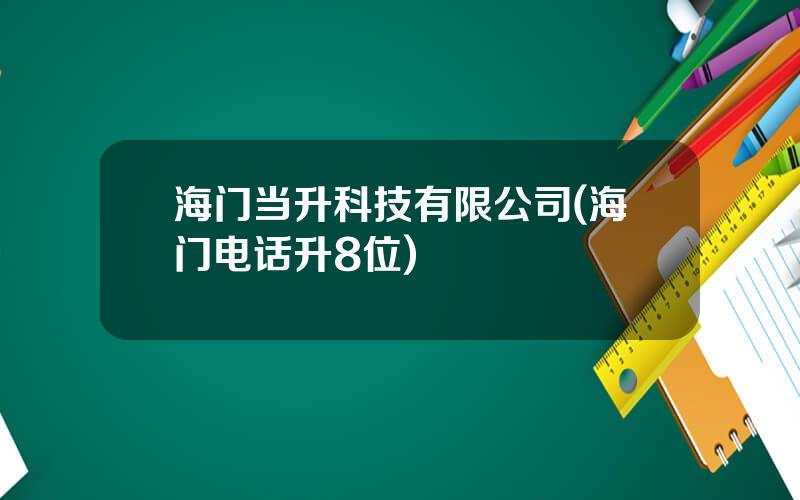 海门当升科技有限公司(海门电话升8位)